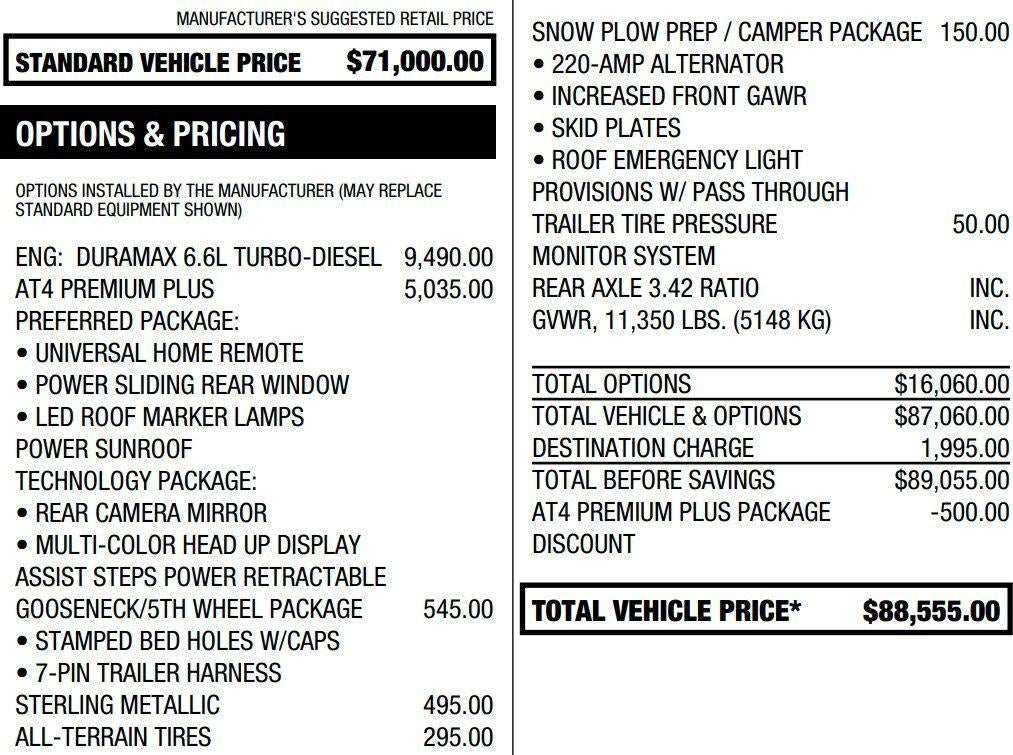 MANUFACTURER'S SUGGESTED RETAIL PRICE

STANDARD VEHICLE PRICE $71,000.00

OPTIONS & PRICING

OPTIONS INSTALLED BY THE MANUFACTURER (MAY REPLACE STANDARD EQUIPMENT SHOWN)

ENG: DURAMAX 6.6L TURBO-DIESEL 9,490.00
AT4 PREMIUM PLUS 5,035.00
PREFERRED PACKAGE:
• UNIVERSAL HOME REMOTE
• POWER SLIDING REAR WINDOW
• LED ROOF MARKER LAMPS
POWER SUNROOF
TECHNOLOGY PACKAGE:
• REAR CAMERA MIRROR
• MULTI-COLOR HEAD UP DISPLAY
ASSIST STEPS POWER RETRACTABLE
GOOSENECK/5TH WHEEL PACKAGE 545.00
• STAMPED BED HOLES W/CAPS
• 7-PIN TRAILER HARNESS
STERLING METALLIC 495.00
ALL-TERRAIN TIRES 295.00

SNOW PLOW PREP / CAMPER PACKAGE 150.00
• 220-AMP ALTERNATOR
• INCREASED FRONT GAWR
• SKID PLATES
• ROOF EMERGENCY LIGHT
PROVISIONS W/ PASS THROUGH
TRAILER TIRE PRESSURE MONITOR SYSTEM 50.00
REAR AXLE 3.42 RATIO INC.
GVWR, 11,350 LBS. (5148 KG) INC.

TOTAL OPTIONS $16,060.00
TOTAL VEHICLE & OPTIONS $87,060.00
DESTINATION CHARGE 1,995.00
TOTAL BEFORE SAVINGS $89,055.00
AT4 PREMIUM PLUS PACKAGE DISCOUNT -500.00

TOTAL VEHICLE PRICE* $88,555.00